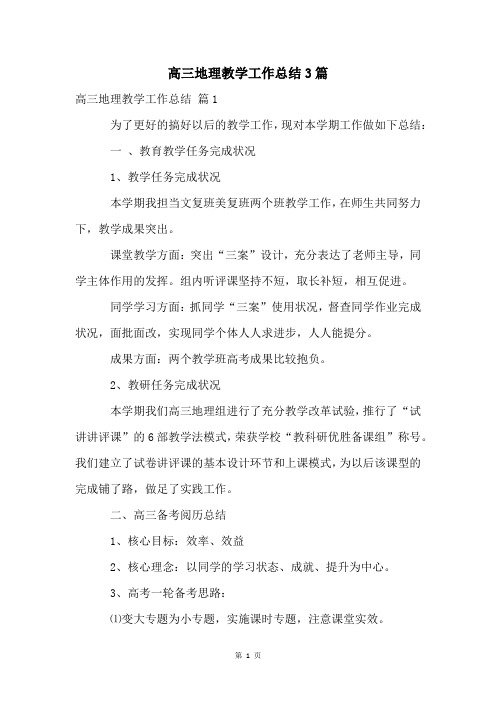 高三地理教学工作总结3篇

高三地理教学工作总结 篇1

为了更好的搞好以后的教学工作，现对本学期工作做如下总结：

一 、教育教学任务完成状况

1、教学任务完成状况

本学期我担当文复班美复班两个班教学工作，在师生共同努力下，教学成果突出。

课堂教学方面：突出“三案”设计，充分表达了老师主导，同学主体作用的发挥。组内听评课坚持不短，取长补短，相互促进。

同学学习方面：抓同学“三案”使用状况，督查同学作业完成状况，面批面改，实现同学个体人人求进步，人人能提分。

成果方面：两个教学班高考成果比较抱负。

2、教研任务完成状况

本学期我们高三地理组进行了充分教学改革试验，推行了“试讲讲评课”的6部教学法模式，荣获学校“教科研优胜备课组”称号。我们建立了试卷讲评课的基本设计环节和上课模式，为以后该课型的完成铺了路，做足了实践工作。

二、高三备考阅历总结

1、核心目标：效率、效益

2、核心理念：以同学的学习状态、成就、提升为中心。

3、高考一轮备考思路：

⑴变大专题为小专题，实施课时专题，注意课堂实效。

第 1 页